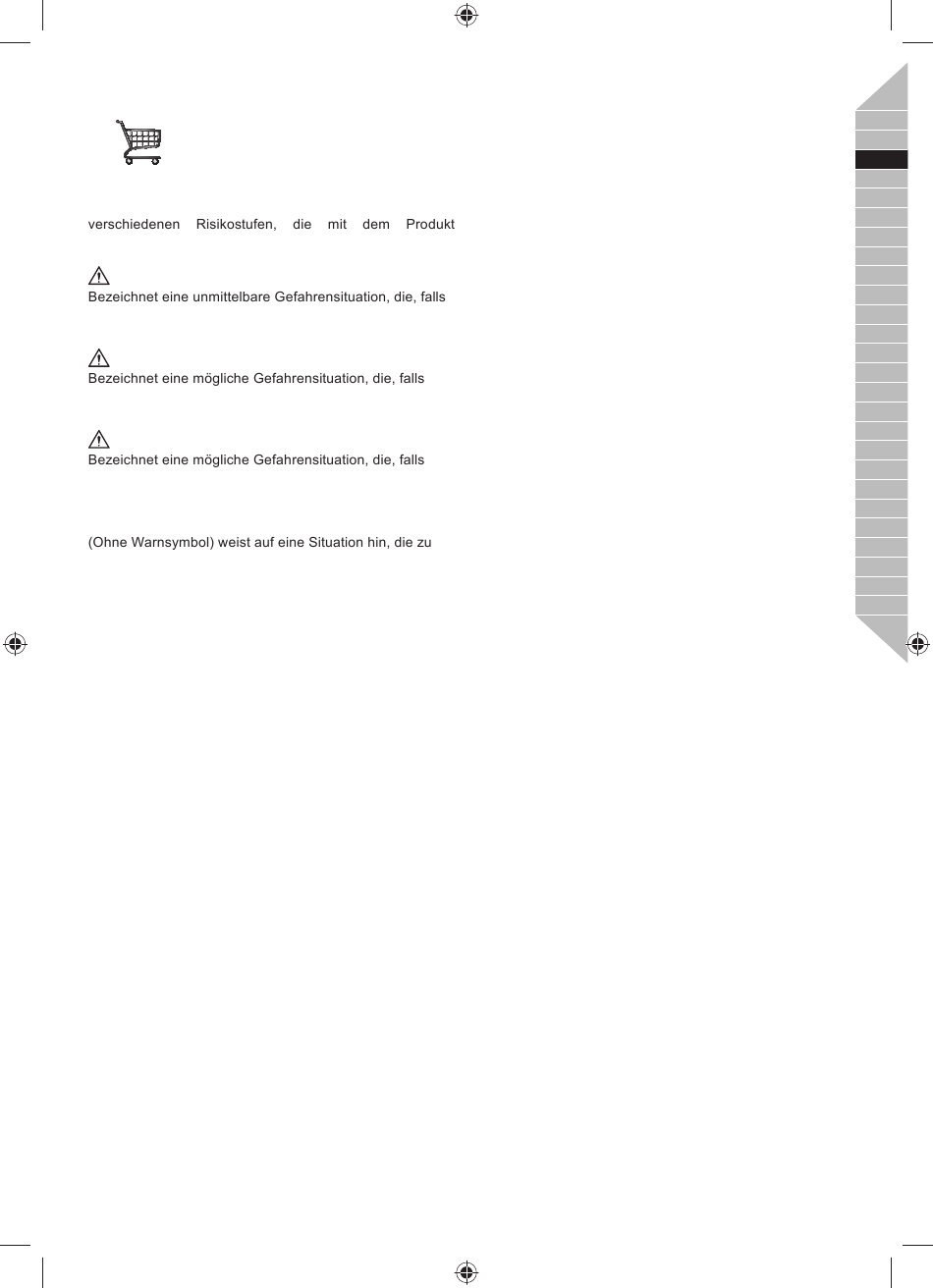 verschiedenen Risikostufen, die mit dem Produkt

Bezeichnet eine unmittelbare Gefahrensituation, die, falls

Bezeichnet eine mögliche Gefahrensituation, die, falls

Bezeichnet eine mögliche Gefahrensituation, die, falls

(Ohne Warnsymbol) weist auf eine Situation hin, die zu